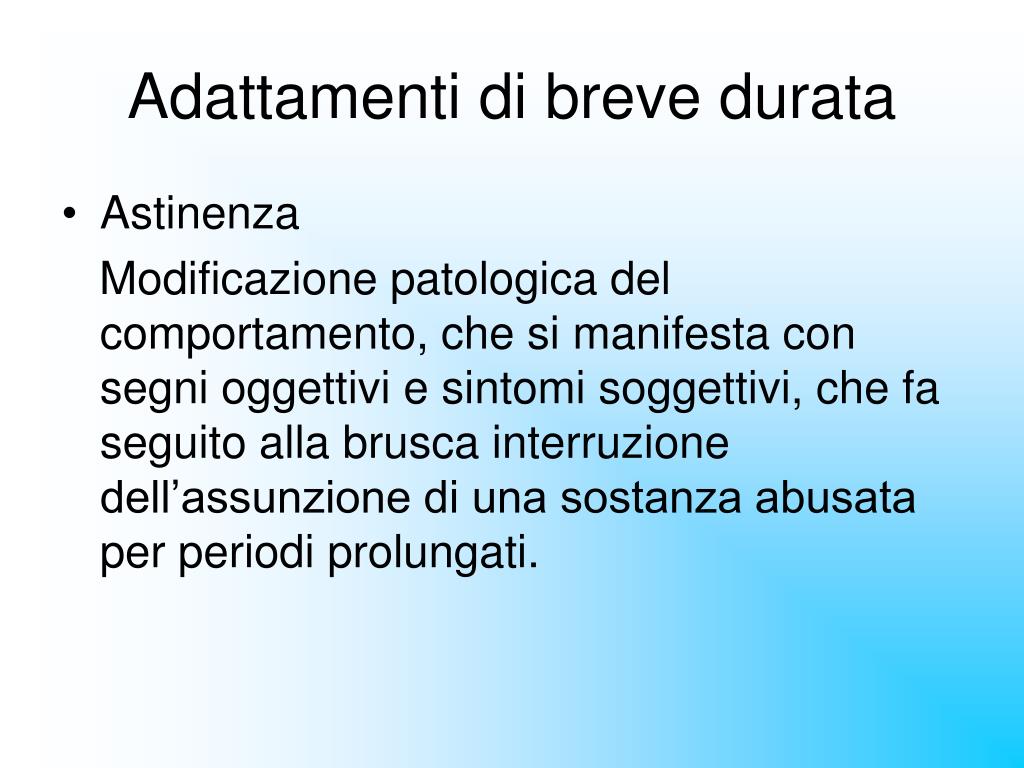 Adattamenti di breve durata

• Astinenza

Modificazione patologica del comportamento, che si manifesta con segni oggettivi e sintomi soggettivi, che fa seguito alla brusca interruzione dell’assunzione di una sostanza abusata per periodi prolungati.